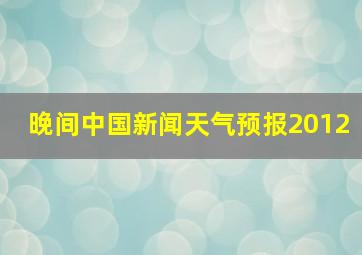 晚间中国新闻天气预报2012